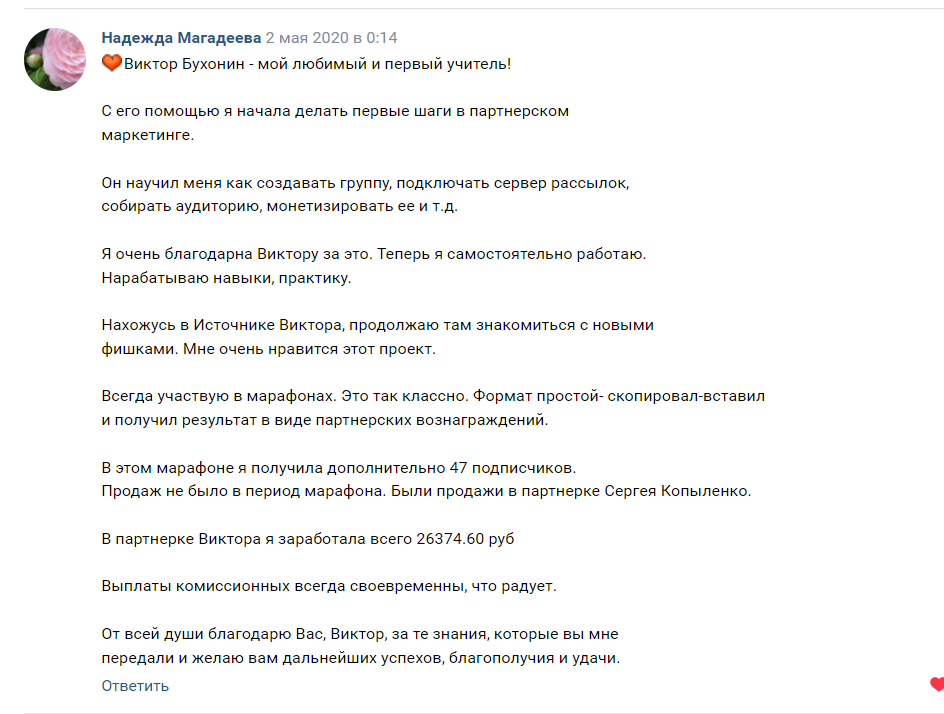 Надежда Магадеева 2 мая 2020 в 0:14
🧡Виктор Бухонин - мой любимый и первый учитель!

С его помощью я начала делать первые шаги в партнерском маркетинге.

Он научил меня как создавать группу, подключать сервер рассылок, собирать аудиторию, монетизировать ее и т.д.

Я очень благодарна Виктору за это. Теперь я самостоятельно работаю. Нарабатываю навыки, практику.

Нахожусь в Источнике Виктора, продолжаю там знакомиться с новыми фишками. Мне очень нравится этот проект.

Всегда участвую в марафонах. Это так классно. Формат простой- скопировал-вставил и получил результат в виде партнерских вознаграждений.

В этом марафоне я получила дополнительно 47 подписчиков.
Продаж не было в период марафона. Были продажи в партнерке Сергея Копыленко.

В партнерке Виктора я заработала всего 26374.60 руб

Выплаты комиссионных всегда своевременны, что радует.

От всей души благодарю Вас, Виктор, за те знания, которые вы мне передали и желаю вам дальнейших успехов, благополучия и удачи.
Ответить